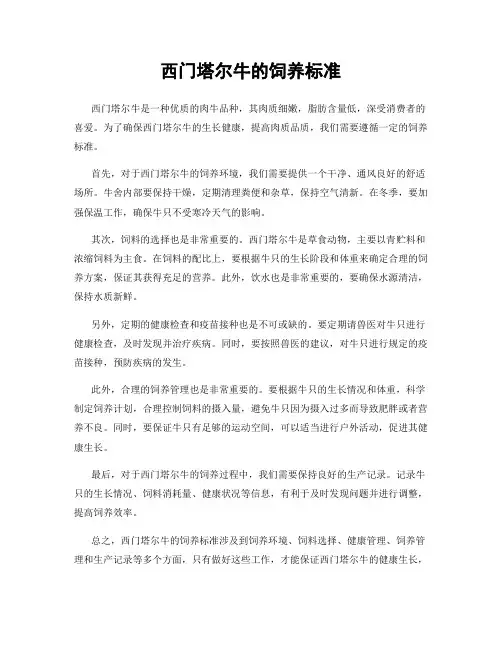 西门塔尔牛的饲养标准

西门塔尔牛是一种优质的肉牛品种，其肉质细嫩，脂肪含量低，深受消费者的喜爱。为了确保西门塔尔牛的生长健康，提高肉质品质，我们需要遵循一定的饲养标准。

首先，对于西门塔尔牛的饲养环境，我们需要提供一个干净、通风良好的舒适场所。牛舍内部要保持干燥，定期清理粪便和杂草，保持空气清新。在冬季，要加强保温工作，确保牛只不受寒冷天气的影响。

其次，饲料的选择也是非常重要的。西门塔尔牛是草食动物，主要以青贮料和浓缩饲料为主食。在饲料的配比上，要根据牛只的生长阶段和体重来确定合理的饲养方案，保证其获得充足的营养。此外，饮水也是非常重要的，要确保水源清洁，保持水质新鲜。

另外，定期的健康检查和疫苗接种也是不可或缺的。要定期请兽医对牛只进行健康检查，及时发现并治疗疾病。同时，要按照兽医的建议，对牛只进行规定的疫苗接种，预防疾病的发生。

此外，合理的饲养管理也是非常重要的。要根据牛只的生长情况和体重，科学制定饲养计划，合理控制饲料的摄入量，避免牛只因为摄入过多而导致肥胖或者营养不良。同时，要保证牛只有足够的运动空间，可以适当进行户外活动，促进其健康生长。

最后，对于西门塔尔牛的饲养过程中，我们需要保持良好的生产记录。记录牛只的生长情况、饲料消耗量、健康状况等信息，有利于及时发现问题并进行调整，提高饲养效率。

总之，西门塔尔牛的饲养标准涉及到饲养环境、饲料选择、健康管理、饲养管理和生产记录等多个方面，只有做好这些工作，才能保证西门塔尔牛的健康生长，